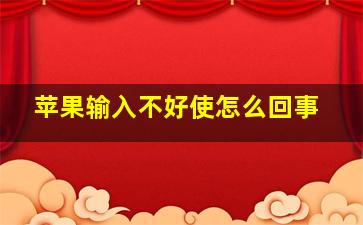 苹果输入不好使怎么回事